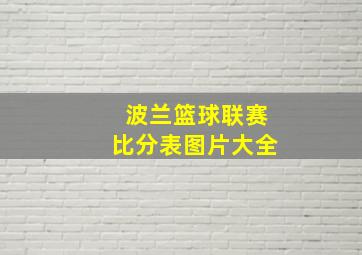 波兰篮球联赛
比分表图片大全